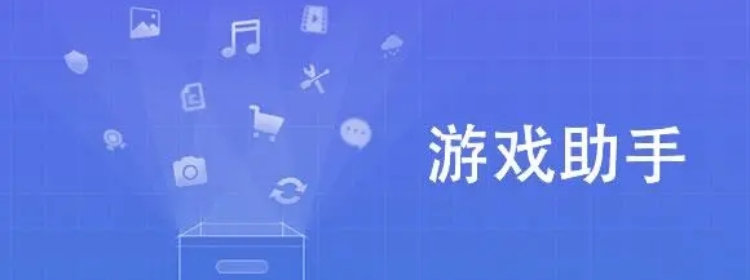 游戏助手